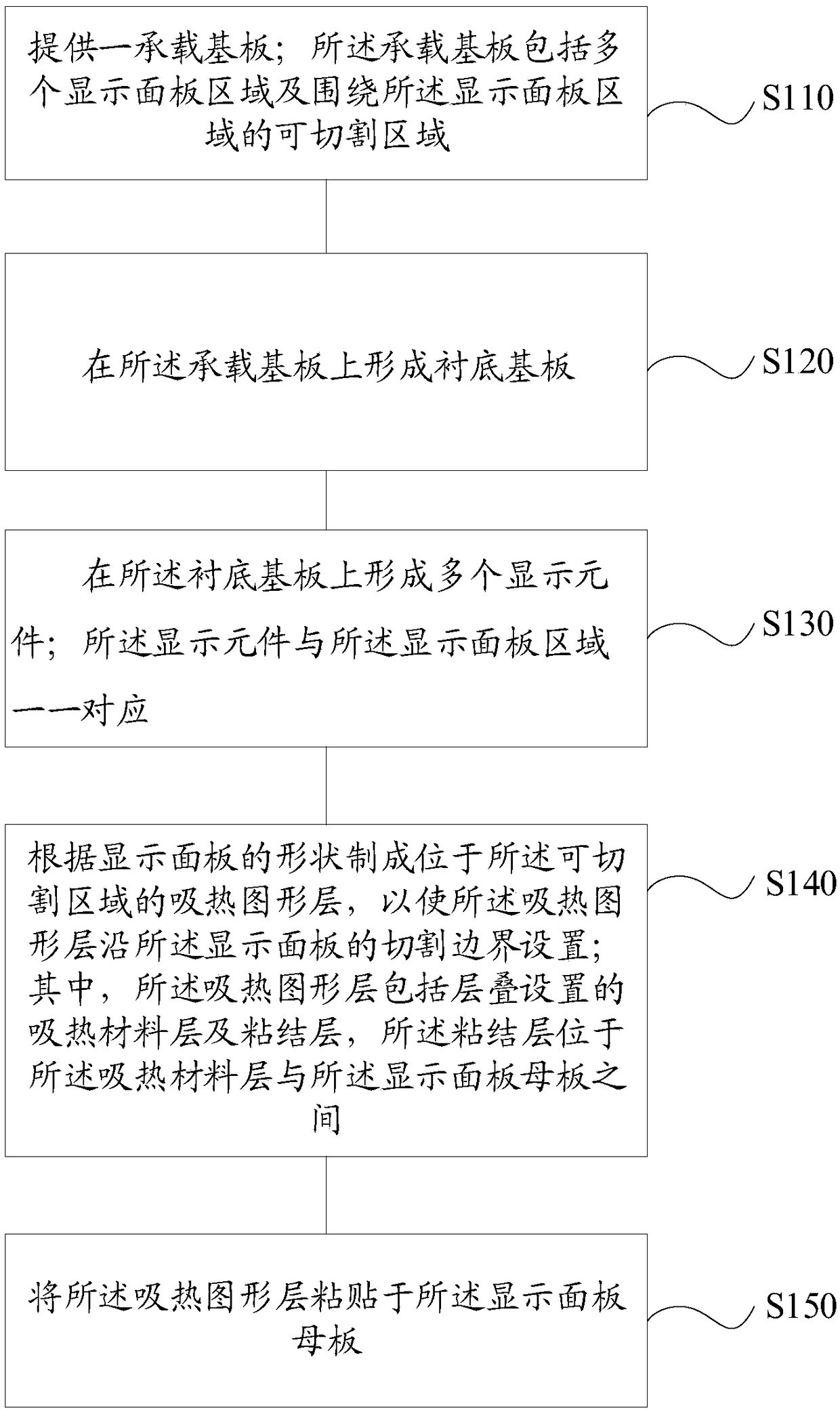 提供一承载基板；所述承载基板包括多个显示面板区域及围绕所述显示面板区域的可切割区域

S110

在所述承载基板上形成衬底基板

S120

在所述衬底基板上形成多个显示元件；所述显示元件与所述显示面板区域一一对应

S130

根据显示面板的形状制成位于所述可切割区域的吸热图形层，以使所述吸热图形层沿所述显示面板的切割边界设置；其中，所述吸热图形层包括层叠设置的吸热材料层及粘结层，所述粘结层位于所述吸热材料层与所述显示面板母板之间

S140

将所述吸热图形层粘贴于所述显示面板母板

S150